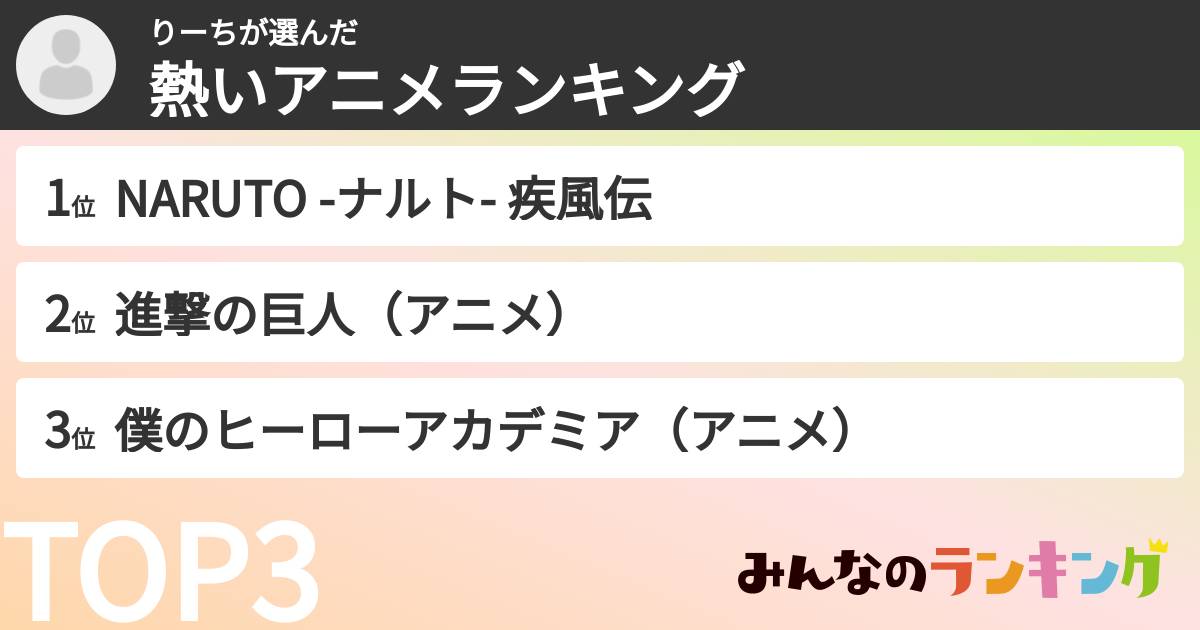 りーちが選んだ
熱いアニメランキング

1位 NARUTO -ナルト- 疾風伝

2位 進撃の巨人（アニメ）

3位 僕のヒーローアカデミア（アニメ）

TOP3

みんなのランキング